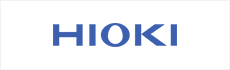 HIOKI